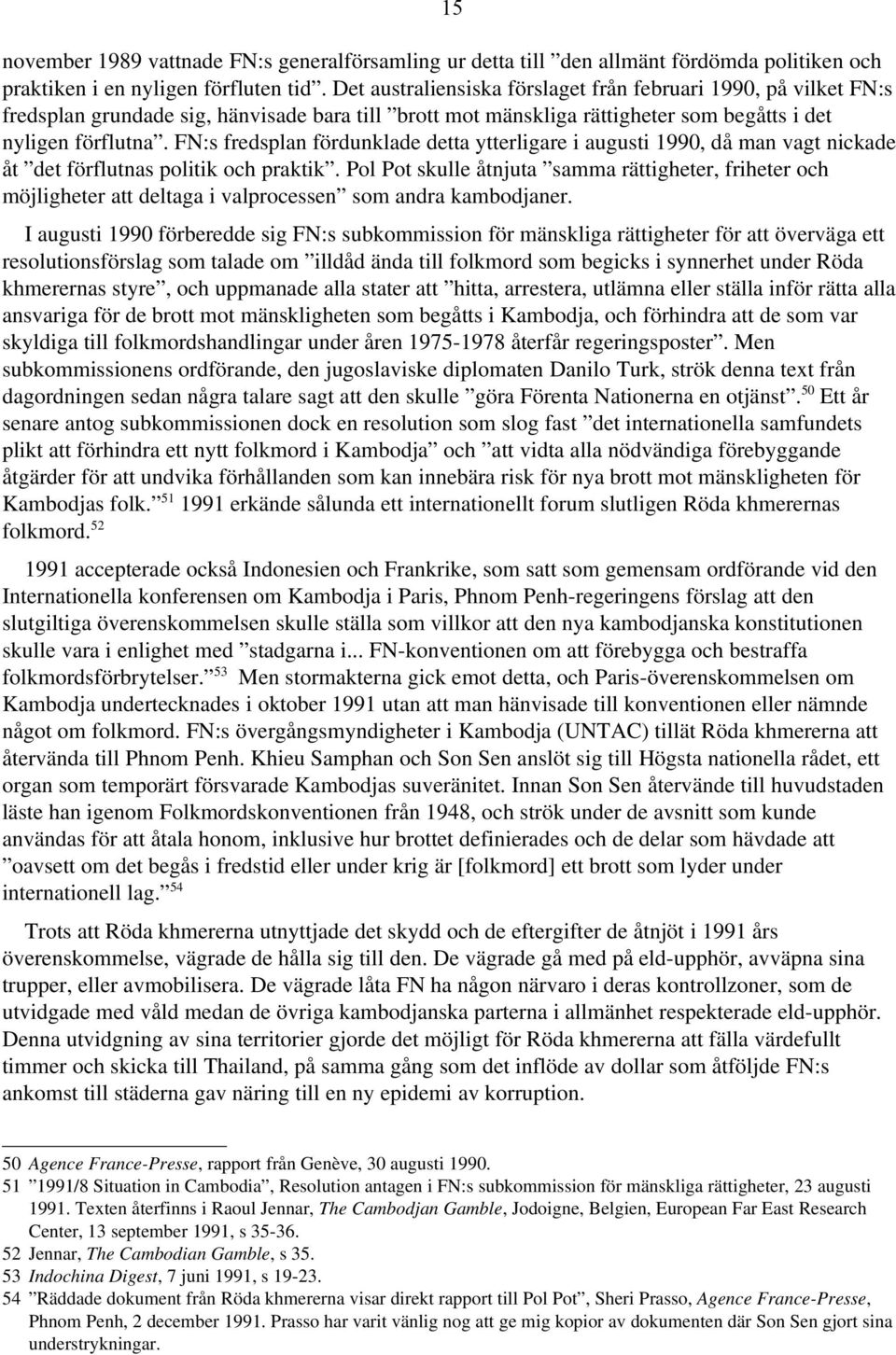 15

november 1989 vattnade FN:s generalförsamling ur detta till ”den allmänt fördömda politiken och praktiken i en nyligen förfluten tid”. Det australiensiska förslaget från februari 1990, på vilket FN:s fredsplan grundade sig, hänvisade bara till ”brott mot mänskliga rättigheter som begåtts i det nyligen förflutna”. FN:s fredsplan fördunklade detta ytterligare i augusti 1990, då man vagt nickade åt ”det förflutnas politik och praktik”. Pol Pot skulle åtnjuta ”samma rättigheter, friheter och möjligheter att deltaga i valprocessen” som andra kambodjaner.

I augusti 1990 förberedde sig FN:s subkommission för mänskliga rättigheter för att överväga ett resolutionsförslag som talade om ”illdåd ända till folkmord som begicks i synnerhet under Röda khmerernas styre”, och uppmanade alla stater att ”hitta, arrestera, utlämna eller ställa inför rätta alla ansvariga för de brott mot mänskligheten som begåtts i Kambodja, och förhindra att de som var skyldiga till folkmordshandlingar under åren 1975-1978 återfår regeringsposter”. Men subkommissionens ordförande, den jugoslaviske diplomaten Danilo Turk, strök denna text från dagordningen sedan några talare sagt att den skulle ”göra Förenta Nationerna en otjänst”.$^{50}$ Ett år senare antog subkommissionen dock en resolution som slog fast ”det internationella samfundets plikt att förhindra ett nytt folkmord i Kambodja” och ”att vidta alla nödvändiga förebyggande åtgärder för att undvika förhållanden som kan innebära risk för nya brott mot mänskligheten för Kambodjas folk.”$^{51}$ 1991 erkände sålunda ett internationellt forum slutligen Röda khmerernas folkmord.$^{52}$

1991 accepterade också Indonesien och Frankrike, som satt som gemensam ordförande vid den Internationella konferensen om Kambodja i Paris, Phnom Penh-regeringens förslag att den slutgiltiga överenskommelsen skulle ställa som villkor att den nya kambodjanska konstitutionen skulle vara i enlighet med ”stadgarna i... FN-konventionen om att förebygga och bestraffa folkmordsförbrytelser.”$^{53}$ Men stormakterna gick emot detta, och Paris-överenskommelsen om Kambodja undertecknades i oktober 1991 utan att man hänvisade till konventionen eller nämnde något om folkmord. FN:s övergångsmyndigheter i Kambodja (UNTAC) tillät Röda khmererna att återvända till Phnom Penh. Khieu Samphan och Son Sen anslöt sig till Högsta nationella rådet, ett organ som temporärt försvarade Kambodjas suveränitet. Innan Son Sen återvände till huvudstaden läste han igenom Folkmordskonventionen från 1948, och strök under de avsnitt som kunde användas för att åtala honom, inklusive hur brottet definierades och de delar som hävdade att ”oavsett om det begås i fredstid eller under krig är [folkmord] ett brott som lyder under internationell lag.”$^{54}$

Trots att Röda khmererna utnyttjade det skydd och de eftergifter de åtnjöt i 1991 års överenskommelse, vägrade de hålla sig till den. De vägrade gå med på eld-upphör, avväpna sina trupper, eller avmobilisera. De vägrade låta FN ha någon närvaro i deras kontrollzoner, som de utvidgade med våld medan de övriga kambodjanska parterna i allmänhet respekterade eld-upphör. Denna utvidgning av sina territorier gjorde det möjligt för Röda khmererna att fälla värdefullt timmer och skicka till Thailand, på samma gång som det inflöde av dollar som åtföljde FN:s ankomst till städerna gav näring till en ny epidemi av korruption.

50 Agence France-Presse, rapport från Genève, 30 augusti 1990.
51 ”1991/8 Situation in Cambodia”, Resolution antagen i FN:s subkommission för mänskliga rättigheter, 23 augusti 1991. Texten återfinns i Raoul Jennar, The Cambodjan Gamble, Jodoigne, Belgien, European Far East Research Center, 13 september 1991, s 35-36.
52 Jennar, The Cambodian Gamble, s 35.
53 Indochina Digest, 7 juni 1991, s 19-23.
54 ”Räddade dokument från Röda khmererna visar direkt rapport till Pol Pot”, Sheri Prasso, Agence France-Presse, Phnom Penh, 2 december 1991. Prasso har varit vänlig nog att ge mig kopior av dokumenten där Son Sen gjort sina understrykningar.